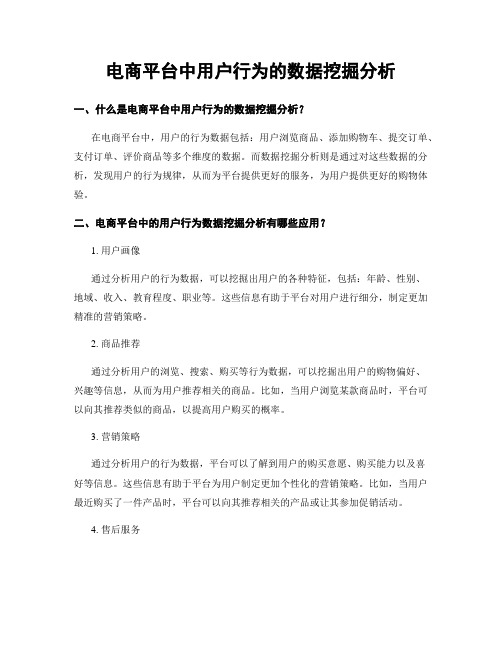 电商平台中用户行为的数据挖掘分析

一、什么是电商平台中用户行为的数据挖掘分析？

在电商平台中，用户的行为数据包括：用户浏览商品、添加购物车、提交订单、支付订单、评价商品等多个维度的数据。而数据挖掘分析则是通过对这些数据的分析，发现用户的行为规律，从而为平台提供更好的服务，为用户提供更好的购物体验。

二、电商平台中的用户行为数据挖掘分析有哪些应用？

1. 用户画像

通过分析用户的行为数据，可以挖掘出用户的各种特征，包括：年龄、性别、地域、收入、教育程度、职业等。这些信息有助于平台对用户进行细分，制定更加精准的营销策略。

2. 商品推荐

通过分析用户的浏览、搜索、购买等行为数据，可以挖掘出用户的购物偏好、兴趣等信息，从而为用户推荐相关的商品。比如，当用户浏览某款商品时，平台可以向其推荐类似的商品，以提高用户购买的概率。

3. 营销策略

通过分析用户的行为数据，平台可以了解到用户的购买意愿、购买能力以及喜好等信息。这些信息有助于平台为用户制定更加个性化的营销策略。比如，当用户最近购买了一件产品时，平台可以向其推荐相关的产品或让其参加促销活动。

4. 售后服务